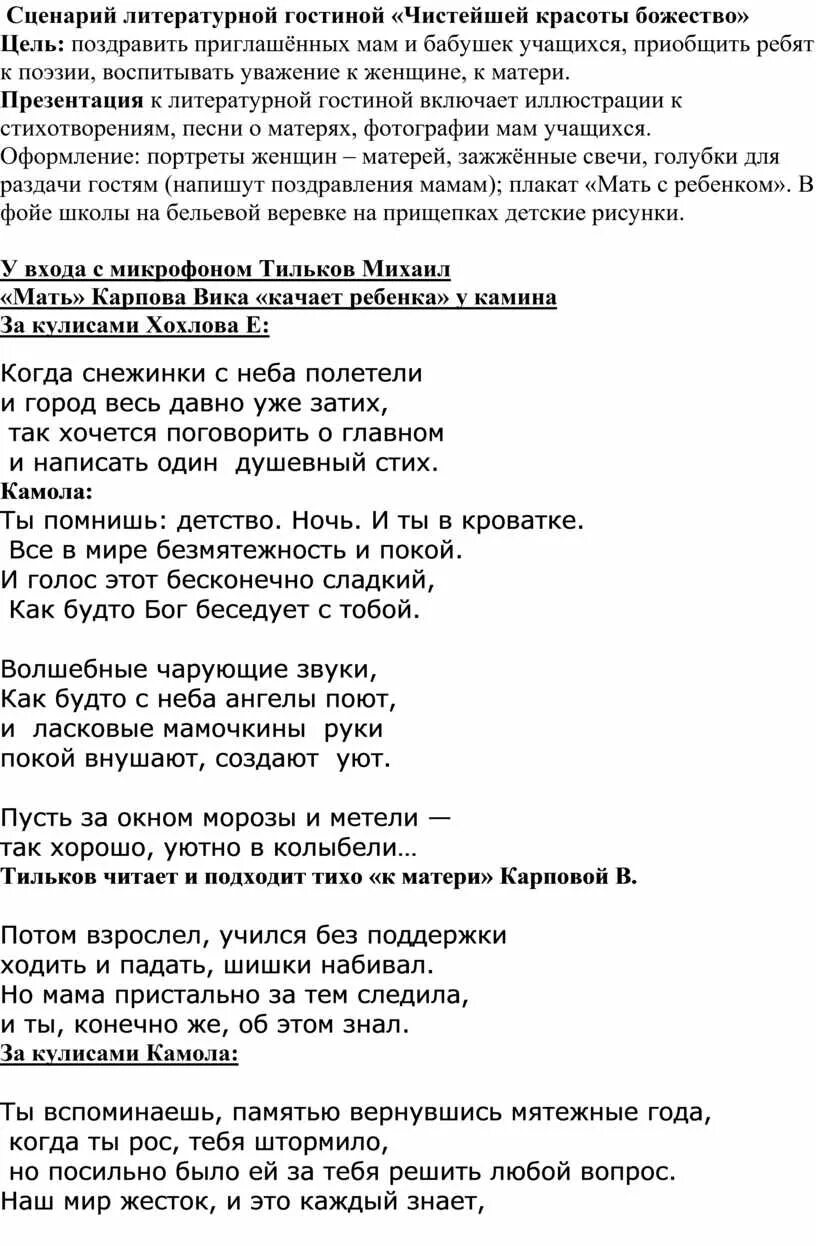 Сценарий литературной гостиной «Чистейшей красоты божество»
Цель: поздравить приглашённых мам и бабушек учащихся, приобщить ребят к поэзии, воспитывать уважение к женщине, к матери.
Презентация к литературной гостиной включает иллюстрации к стихотворениям, песни о матерях, фотографии мам учащихся.
Оформление: портреты женщин – матерей, зажжённые свечи, голубки для раздачи гостям (напишут поздравления мамам); плакат «Мать с ребенком». В фойе школы на бельевой веревке на прищепках детские рисунки.

У входа с микрофоном Тильков Михаил
«Мать» Карпова Вика «качает ребенка» у камина
За кулисами Хохлова Е:

Когда снежинки с неба полетели
и город весь давно уже затих,
так хочется поговорить о главном
и написать один душевный стих.
Камола:
Ты помнишь: детство. Ночь. И ты в кроватке.
Все в мире безмятежность и покой.
И голос этот бесконечно сладкий,
Как будто Бог беседует с тобой.

Волшебные чарующие звуки,
Как будто с неба ангелы поют,
и ласковые мамочкины руки
покой внушают, создают уют.

Пусть за окном морозы и метели —
так хорошо, уютно в колыбели…
Тильков читает и подходит тихо «к матери» Карповой В.

Потом взрослел, учился без поддержки
ходить и падать, шишки набивал.
Но мама пристально за тем следила,
и ты, конечно же, об этом знал.
За кулисами Камола:

Ты вспоминаешь, памятью вернувшись мятежные года,
когда ты рос, тебя штормило,
но посильно было ей за тебя решить любой вопрос.
Наш мир жесток, и это каждый знает,